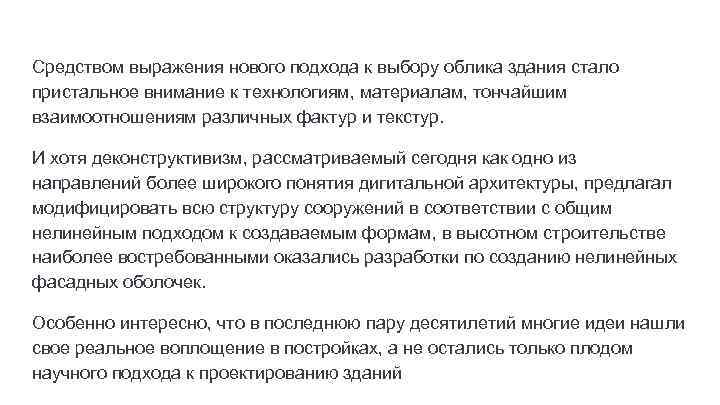 Средством выражения нового подхода к выбору облика здания стало пристальное внимание к технологиям, материалам, тончайшим взаимоотношениям различных фактур и текстур.

И хотя деконструктивизм, рассматриваемый сегодня как одно из направлений более широкого понятия дигитальной архитектуры, предлагал модифицировать всю структуру сооружений в соответствии с общим нелинейным подходом к создаваемым формам, в высотном строительстве наиболее востребованными оказались разработки по созданию нелинейных фасадных оболочек.

Особенно интересно, что в последнюю пару десятилетий многие идеи нашли свое реальное воплощение в постройках, а не остались только плодом научного подхода к проектированию зданий